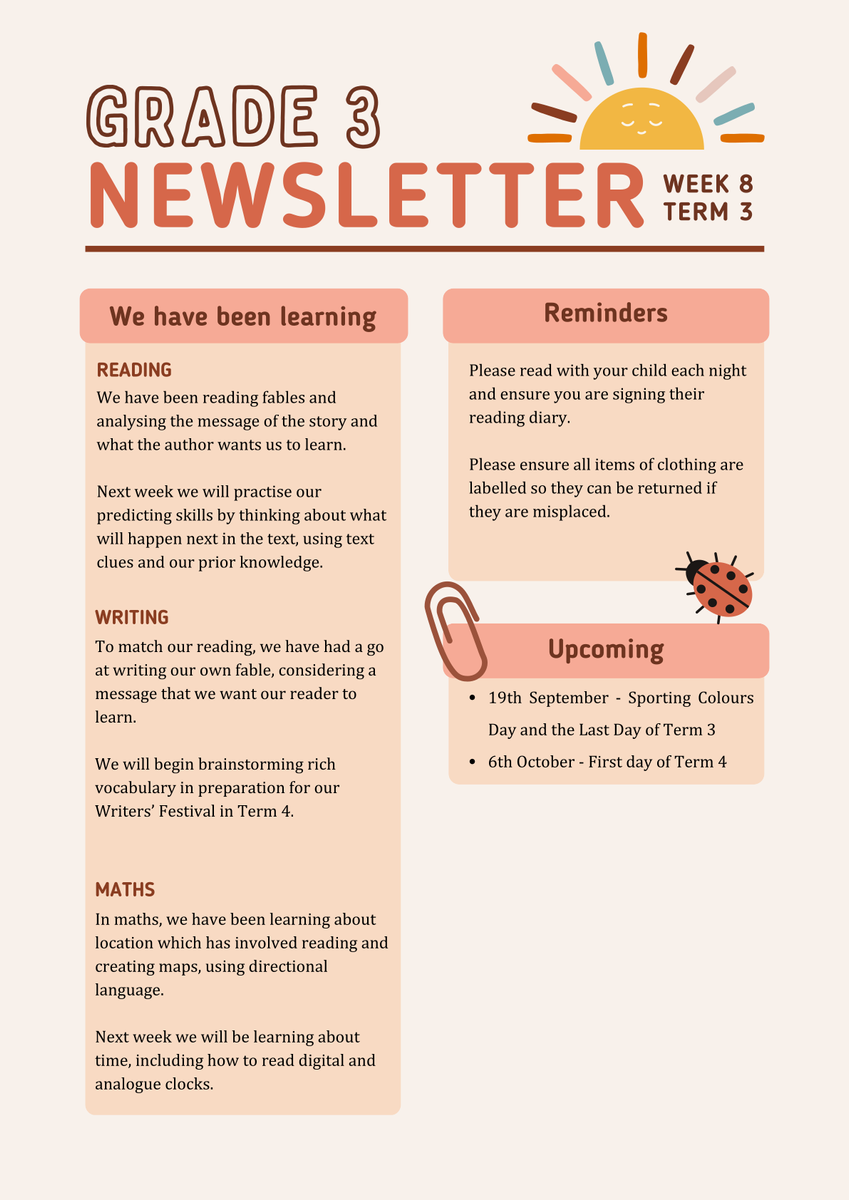 GRADE 3

NEWSLETTER

WEEK 8
TERM 3

We have been learning

READING

We have been reading fables and analysing the message of the story and what the author wants us to learn.

Next week we will practise our predicting skills by thinking about what will happen next in the text, using text clues and our prior knowledge.

WRITING

To match our reading, we have had a go at writing our own fable, considering a message that we want our reader to learn.

We will begin brainstorming rich vocabulary in preparation for our Writers' Festival in Term 4.

MATHS

In maths, we have been learning about location which has involved reading and creating maps, using directional language.

Next week we will be learning about time, including how to read digital and analogue clocks.

Reminders

Please read with your child each night and ensure you are signing their reading diary.

Please ensure all items of clothing are labelled so they can be returned if they are misplaced.

Upcoming

• 19th September - Sporting Colours Day and the Last Day of Term 3
• 6th October - First day of Term 4